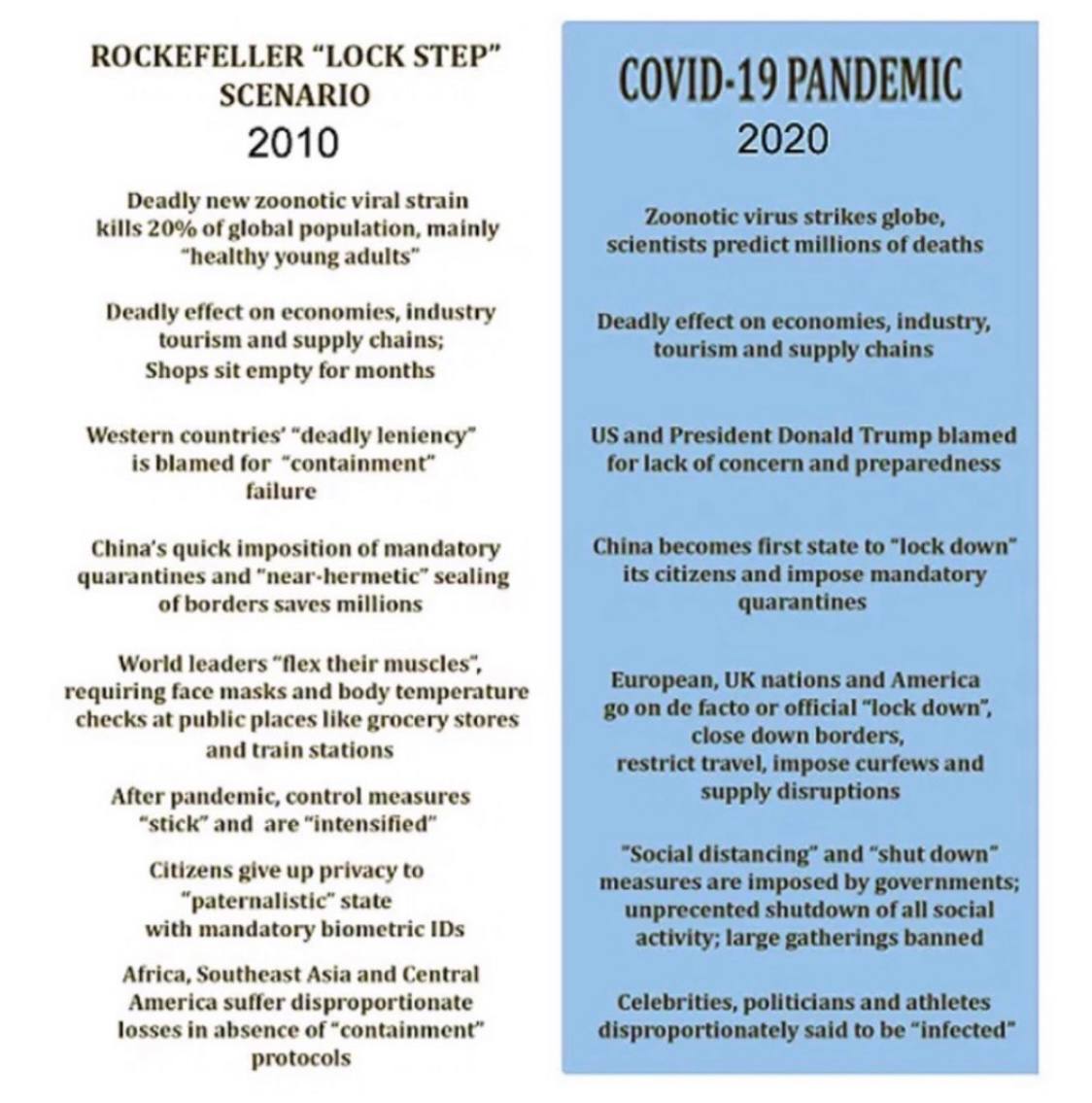 ROCKEFELLER "LOCK STEP" SCENARIO
2010

Deadly new zoonotic viral strain kills 20% of global population, mainly "healthy young adults"

Deadly effect on economies, industry tourism and supply chains; Shops sit empty for months

Western countries' "deadly leniency" is blamed for "containment" failure

China's quick imposition of mandatory quarantines and "near-hermetic" sealing of borders saves millions

World leaders "flex their muscles", requiring face masks and body temperature checks at public places like grocery stores and train stations

After pandemic, control measures "stick" and are "intensified"

Citizens give up privacy to "paternalistic" state with mandatory biometric IDs

Africa, Southeast Asia and Central America suffer disproportionate losses in absence of "containment" protocols

COVID-19 PANDEMIC
2020

Zoonotic virus strikes globe, scientists predict millions of deaths

Deadly effect on economies, industry, tourism and supply chains

US and President Donald Trump blamed for lack of concern and preparedness

China becomes first state to "lock down" its citizens and impose mandatory quarantines

European, UK nations and America go on de facto or official "lock down", close down borders, restrict travel, impose curfews and supply disruptions

"Social distancing" and "shut down" measures are imposed by governments; unprecented shutdown of all social activity; large gatherings banned

Celebrities, politicians and athletes disproportionately said to be "infected"